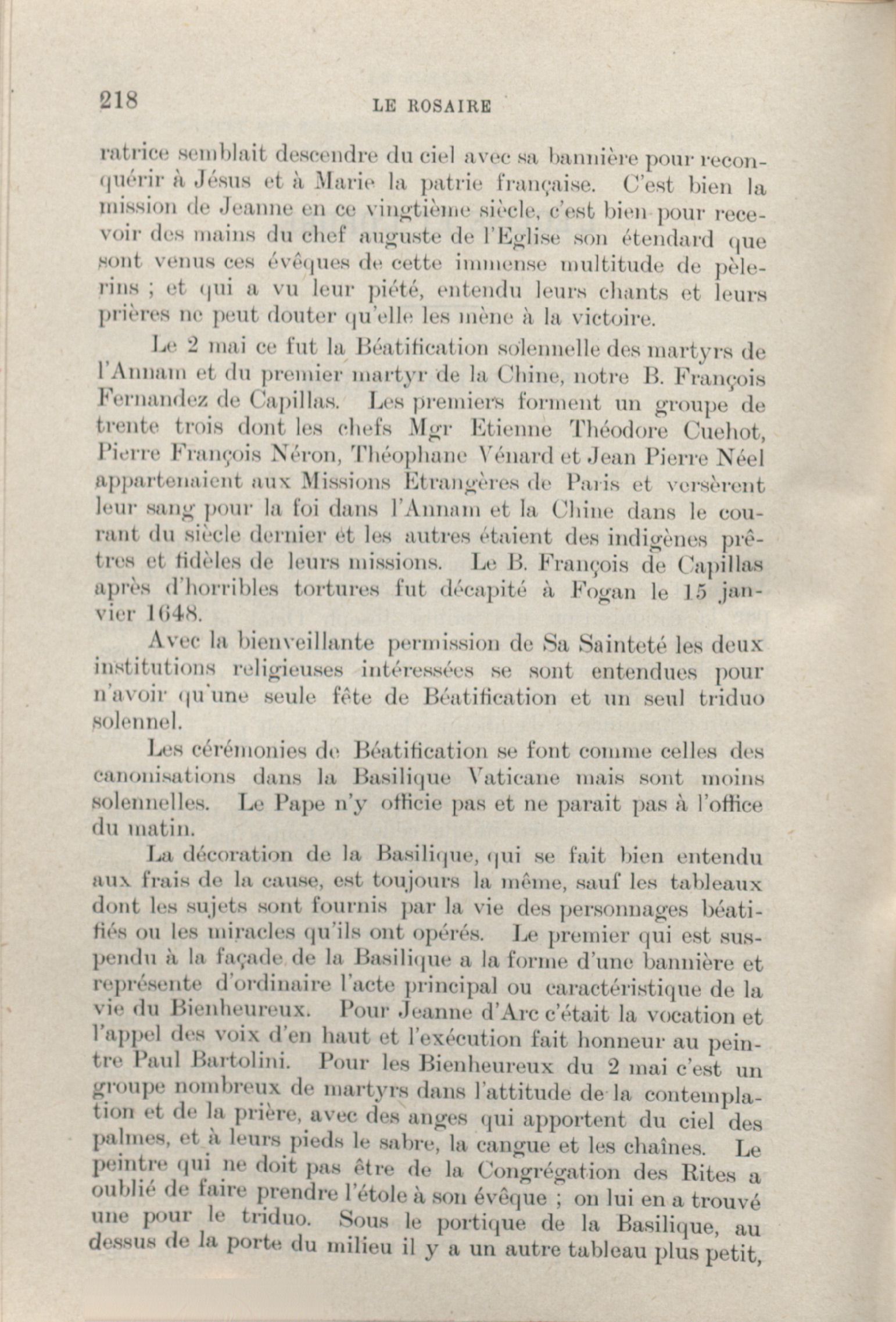 218 LE ROSAIRE

ratrice semblait descendre du ciel avec sa bannière pour reconquérir à Jésus et à Marie la patrie française. C'est bien la mission de Jeanne en ce vingtième siècle, c'est bien pour recevoir des mains du chef auguste de l'Eglise son étendard que sont venus ces évêques de cette immense multitude de pèlerins ; et qui a vu leur piété, entendu leurs chants et leurs prières ne peut douter qu'elle les mène à la victoire.

Le 2 mai ce fut la Béatification solennelle des martyrs de l'Annam et du premier martyr de la Chine, notre B. François Fernandez de Capillas. Les premiers forment un groupe de trente trois dont les chefs Mgr Etienne Théodore Cuehot, Pierre François Néron, Théophane Vénard et Jean Pierre Néel appartenaient aux Missions Etrangères de Paris et versèrent leur sang pour la foi dans l'Annam et la Chine dans le courant du siècle dernier et les autres étaient des indigènes prêtres et fidèles de leurs missions. Le B. François de Capillas après d'horribles tortures fut décapité à Fogan le 15 janvier 1648.

Avec la bienveillante permission de Sa Sainteté les deux institutions religieuses intéressées se sont entendues pour n'avoir qu'une seule fête de Béatification et un seul triduo solennel.

Les cérémonies de Béatification se font comme celles des canonisations dans la Basilique Vaticane mais sont moins solennelles. Le Pape n'y officie pas et ne parait pas à l'office du matin.

La décoration de la Basilique, qui se fait bien entendu aux frais de la cause, est toujours la même, sauf les tableaux dont les sujets sont fournis par la vie des personnages béatifiés ou les miracles qu'ils ont opérés. Le premier qui est suspendu à la façade de la Basilique a la forme d'une bannière et représente d'ordinaire l'acte principal ou caractéristique de la vie du Bienheureux. Pour Jeanne d'Arc c'était la vocation et l'appel des voix d'en haut et l'exécution fait honneur au peintre Paul Bartolini. Pour les Bienheureux du 2 mai c'est un groupe nombreux de martyrs dans l'attitude de la contemplation et de la prière, avec des anges qui apportent du ciel des palmes, et à leurs pieds le sabre, la cangue et les chaînes. Le peintre qui ne doit pas être de la Congrégation des Rites a oublié de faire prendre l'étole à son évêque ; on lui en a trouvé une pour le triduo. Sous le portique de la Basilique, au dessus de la porte du milieu il y a un autre tableau plus petit,